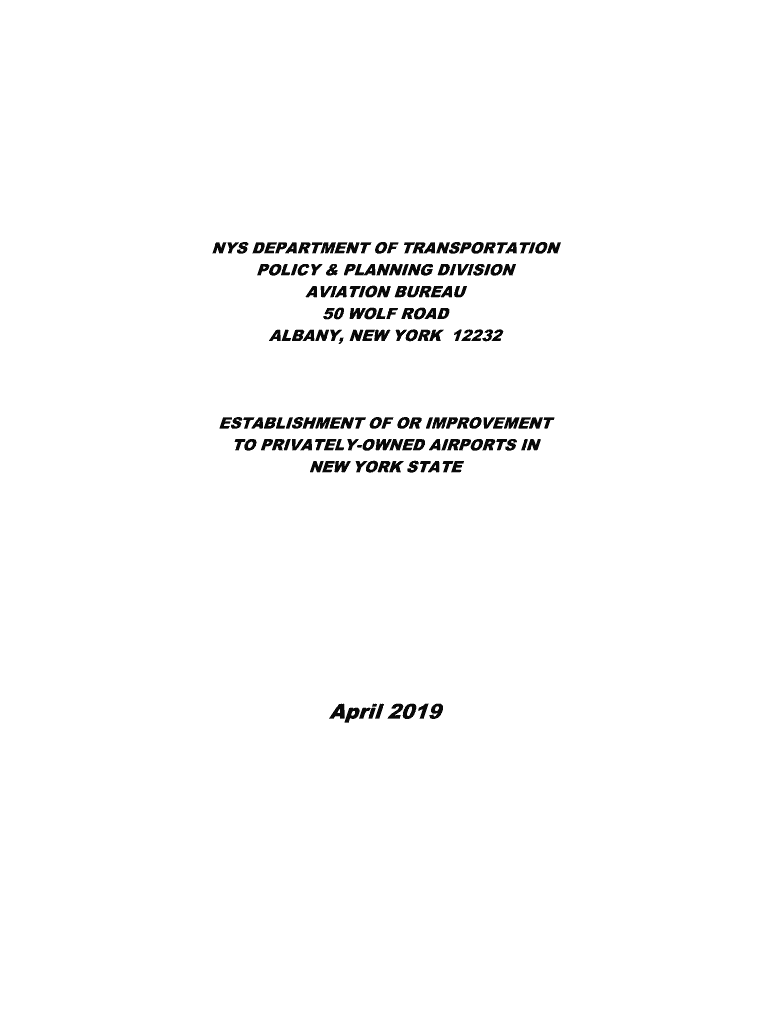 NYS DEPARTMENT OF TRANSPORTATION
POLICY & PLANNING DIVISION
AVIATION BUREAU
50 WOLF ROAD
ALBANY, NEW YORK 12232

ESTABLISHMENT OF OR IMPROVEMENT
TO PRIVATELY-OWNED AIRPORTS IN
NEW YORK STATE

April 2019